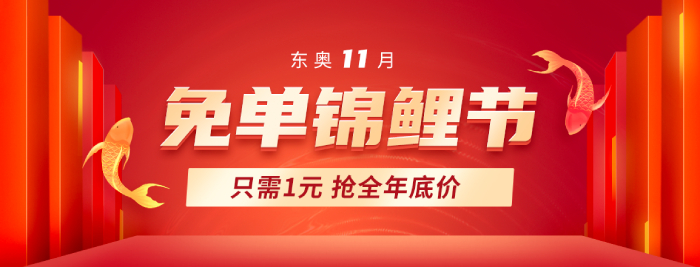 东奥 11 月

免单锦鲤节

只需1元 抢全年底价